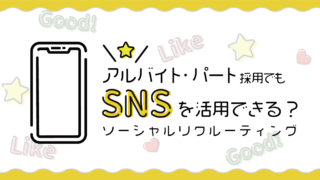 Good!

Like

アルバイト・パート採用でも
SNSを活用できる？
ソーシャルリクルーティング

Like

Good!